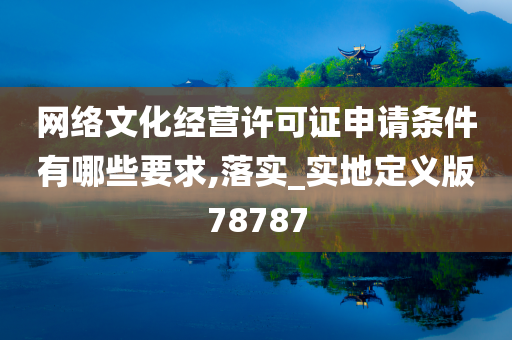 网络文化经营许可证申请条件有哪些要求,落实_实地定义版78787